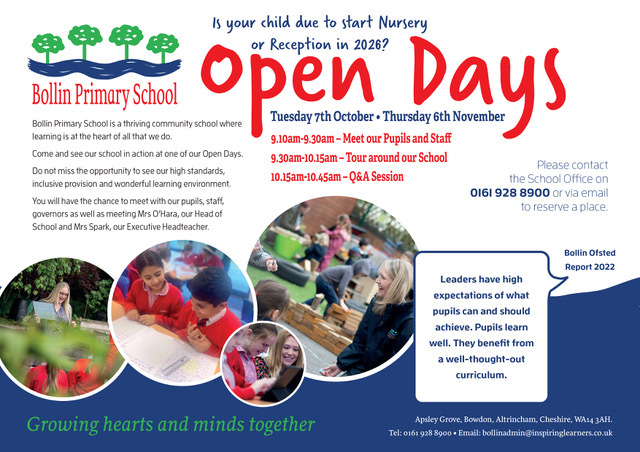 Bollin Primary School

Is your child due to start Nursery or Reception in 2026?

Open Days

Tuesday 7th October • Thursday 6th November

9.10am-9.30am – Meet our Pupils and Staff

9.30am-10.15am – Tour around our School

10.15am-10.45am – Q&A Session

Bollin Primary School is a thriving community school where learning is at the heart of all that we do.

Come and see our school in action at one of our Open Days.

Do not miss the opportunity to see our high standards, inclusive provision and wonderful learning environment.

You will have the chance to meet with our pupils, staff, governors as well as meeting Mrs O'Hara, our Head of School and Mrs Spark, our Executive Headteacher.

Please contact the School Office on 0161 928 8900 or via email to reserve a place.

Bollin Ofsted Report 2022

Leaders have high expectations of what pupils can and should achieve. Pupils learn well. They benefit from a well-thought-out curriculum.

Growing hearts and minds together

Apsley Grove, Bowdon, Altrincham, Cheshire, WA14 3AH.
Tel: 0161 928 8900 • Email: bollinadmin@inspiringlearners.co.uk